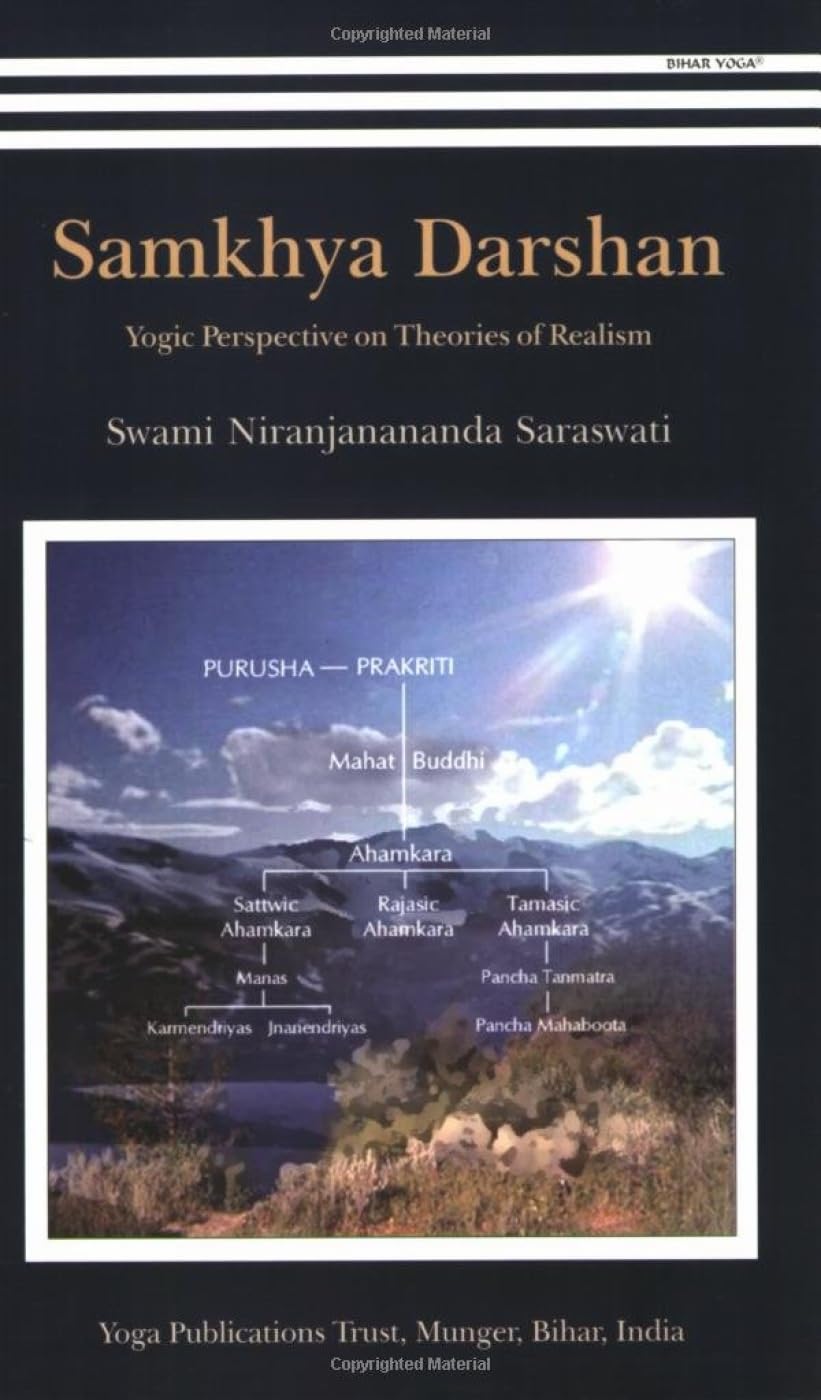 Copyrighted Material

BIHAR YOGA®

Samkhya Darshan

Yogic Perspective on Theories of Realism

Swami Niranjanananda Saraswati

PURUSHA — PRAKRITI

Mahat Buddhi

Ahamkara

Sattwic Ahamkara

Rajasic Ahamkara

Tamasic Ahamkara

Manas

Karmendriyas Jnanendriyas

Pancha Tanmatra

Pancha Mahaboota

Yoga Publications Trust, Munger, Bihar, India

Copyrighted Material